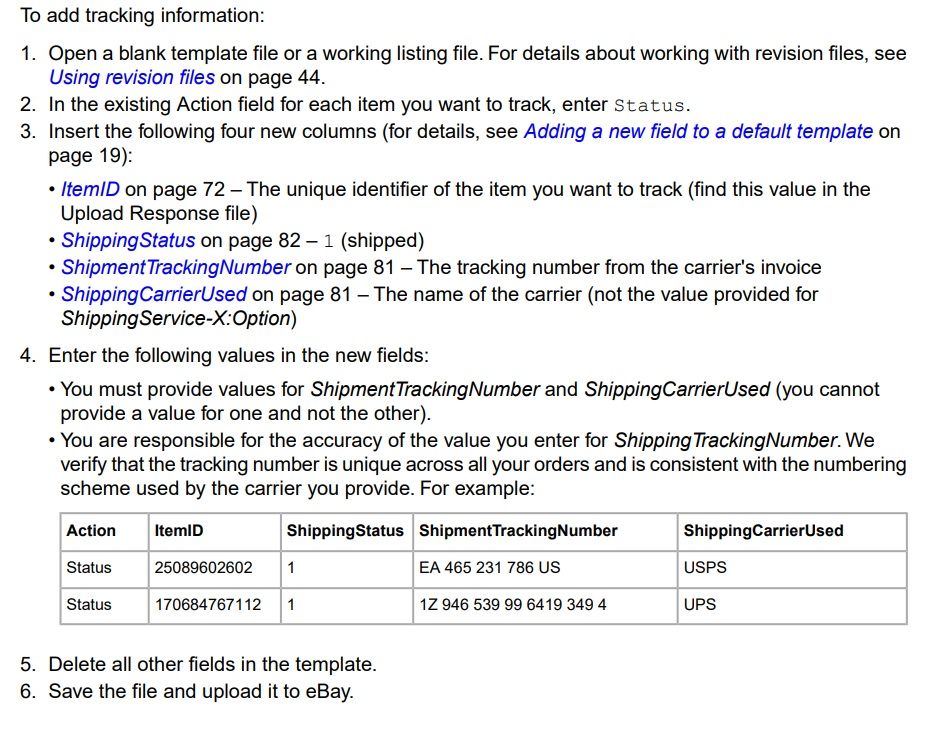 To add tracking information:

1. Open a blank template file or a working listing file. For details about working with revision files, see Using revision files on page 44.
2. In the existing Action field for each item you want to track, enter Status.
3. Insert the following four new columns (for details, see Adding a new field to a default template on page 19):

• ItemID on page 72 – The unique identifier of the item you want to track (find this value in the Upload Response file)
• ShippingStatus on page 82 – 1 (shipped)
• ShipmentTrackingNumber on page 81 – The tracking number from the carrier's invoice
• ShippingCarrierUsed on page 81 – The name of the carrier (not the value provided for ShippingService-X:Option)

4. Enter the following values in the new fields:

• You must provide values for ShipmentTrackingNumber and ShippingCarrierUsed (you cannot provide a value for one and not the other).
• You are responsible for the accuracy of the value you enter for ShippingTrackingNumber. We verify that the tracking number is unique across all your orders and is consistent with the numbering scheme used by the carrier you provide. For example:

| Action | ItemID | ShippingStatus | ShipmentTrackingNumber | ShippingCarrierUsed |
|---|---|---|---|---|
| Status | 25089602602 | 1 | EA 465 231 786 US | USPS |
| Status | 170684767112 | 1 | 1Z 946 539 99 6419 349 4 | UPS |

5. Delete all other fields in the template.
6. Save the file and upload it to eBay.